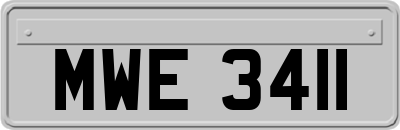 MWE 3411